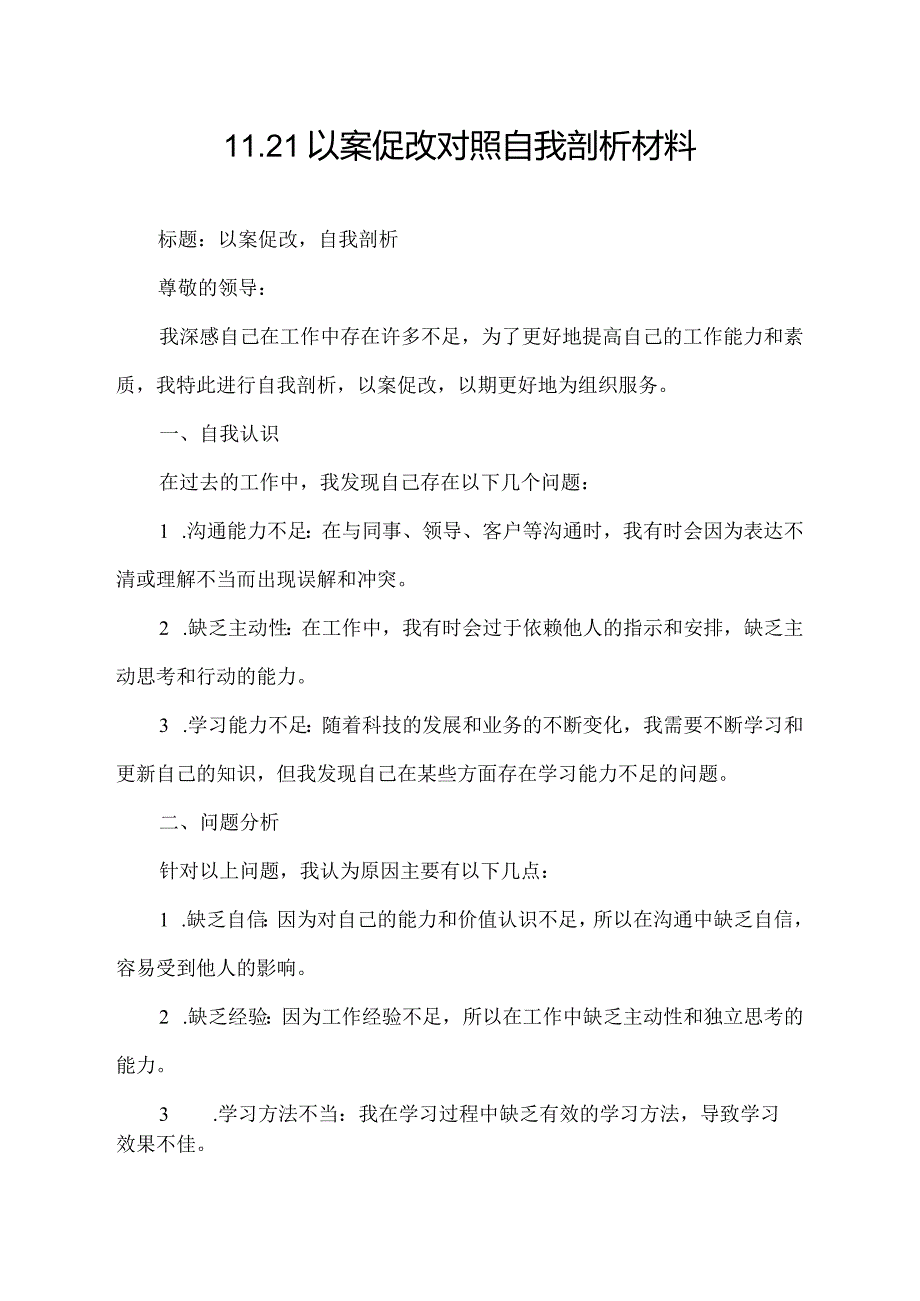 11.21以案促改对照自我剖析材料

标题：以案促改，自我剖析

尊敬的领导：

我深感自己在工作中存在许多不足，为了更好地提高自己的工作能力和素质，我特此进行自我剖析，以案促改，以期更好地为组织服务。

一、自我认识

在过去的工作中，我发现自己存在以下几个问题：

1 .沟通能力不足：在与同事、领导、客户等沟通时，我有时会因为表达不清或理解不当而出现误解和冲突。

2 .缺乏主动性：在工作中，我有时会过于依赖他人的指示和安排，缺乏主动思考和行动的能力。

3 .学习能力不足：随着科技的发展和业务的不断变化，我需要不断学习和更新自己的知识，但我发现自己在某些方面存在学习能力不足的问题。

二、问题分析

针对以上问题，我认为原因主要有以下几点：

1 .缺乏自信：因为对自己的能力和价值认识不足，所以在沟通中缺乏自信，容易受到他人的影响。

2 .缺乏经验：因为工作经验不足，所以在工作中缺乏主动性和独立思考的能力。

3 .学习方法不当：我在学习过程中缺乏有效的学习方法，导致学习效果不佳。